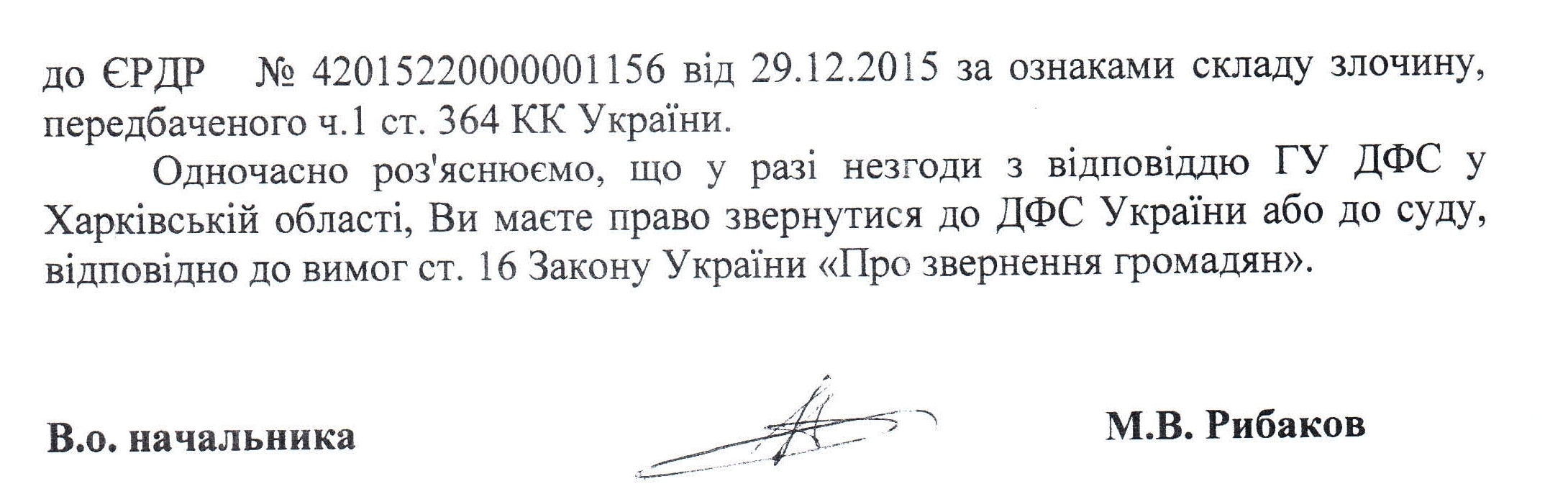 до ЄРДР № 42015220000001156 від 29.12.2015 за ознаками складу злочину, передбаченого ч.1 ст. 364 КК України.

Одночасно роз'яснюємо, що у разі незгоди з відповіддю ГУ ДФС у Харківській області, Ви маєте право звернутися до ДФС України або до суду, відповідно до вимог ст. 16 Закону України «Про звернення громадян».

В.о. начальника М.В. Рибаков